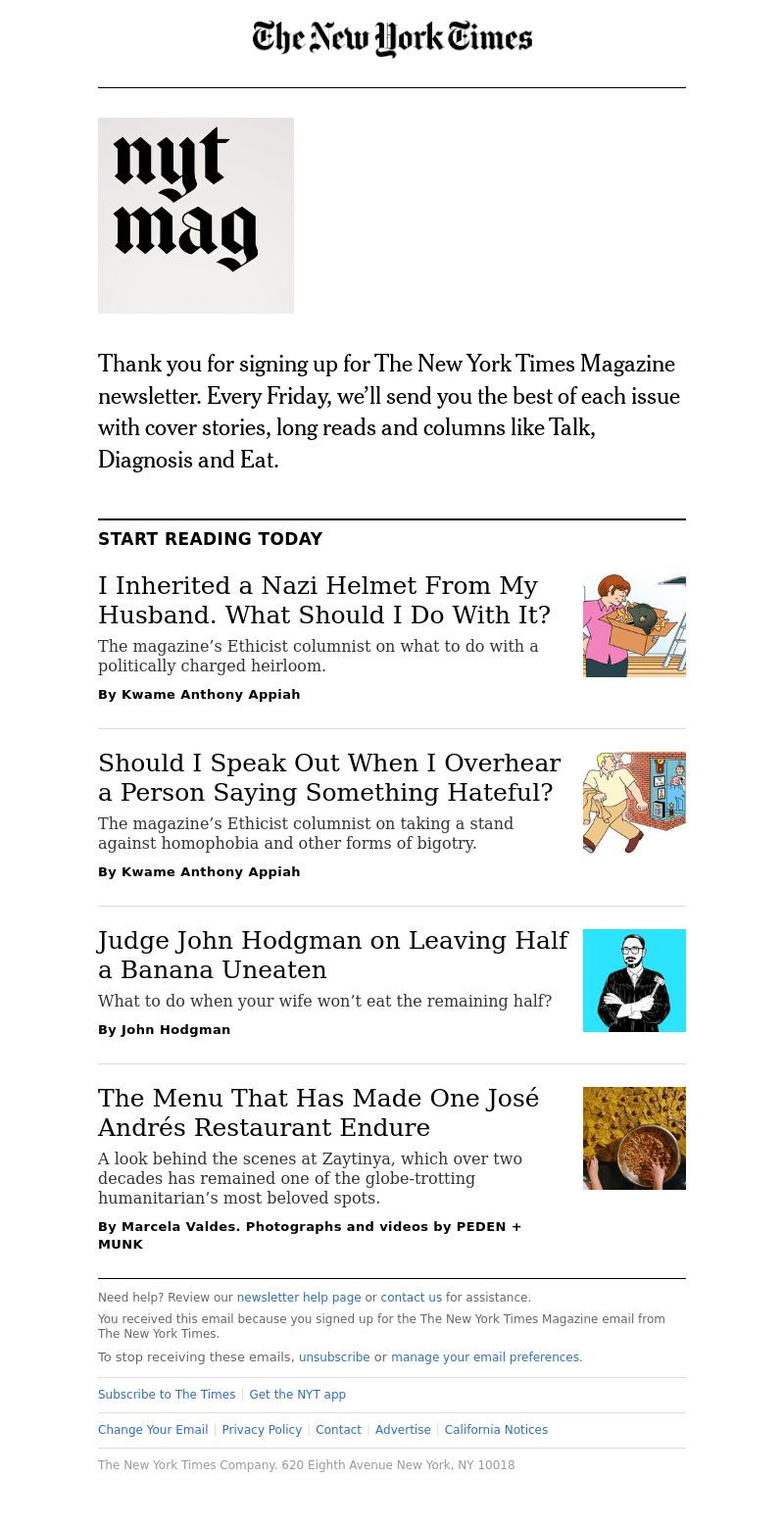 The New York Times

nyt mag

Thank you for signing up for The New York Times Magazine newsletter. Every Friday, we'll send you the best of each issue with cover stories, long reads and columns like Talk, Diagnosis and Eat.

START READING TODAY

I Inherited a Nazi Helmet From My Husband. What Should I Do With It?

The magazine's Ethicist columnist on what to do with a politically charged heirloom.

By Kwame Anthony Appiah

Should I Speak Out When I Overhear a Person Saying Something Hateful?

The magazine's Ethicist columnist on taking a stand against homophobia and other forms of bigotry.

By Kwame Anthony Appiah

Judge John Hodgman on Leaving Half a Banana Uneaten

What to do when your wife won't eat the remaining half?

By John Hodgman

The Menu That Has Made One José Andrés Restaurant Endure

A look behind the scenes at Zaytinya, which over two decades has remained one of the globe-trotting humanitarian's most beloved spots.

By Marcela Valdes. Photographs and videos by PEDEN + MUNK

Need help? Review our newsletter help page or contact us for assistance.

You received this email because you signed up for the The New York Times Magazine email from The New York Times.

To stop receiving these emails, unsubscribe or manage your email preferences.

Subscribe to The Times | Get the NYT app

Change Your Email | Privacy Policy | Contact | Advertise | California Notices

The New York Times Company. 620 Eighth Avenue New York, NY 10018